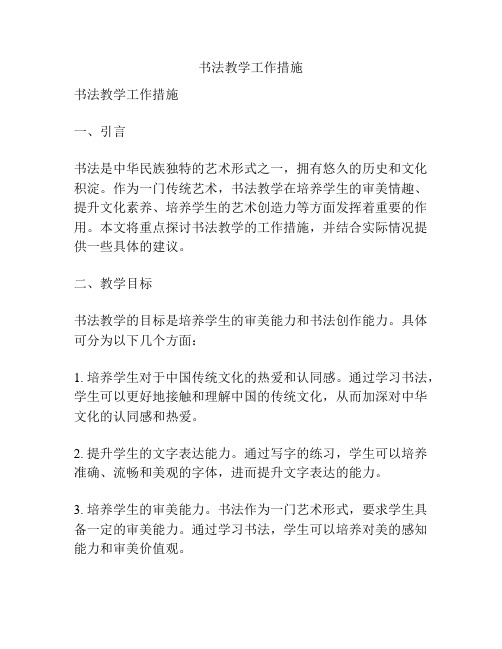 书法教学工作措施

书法教学工作措施

一、引言

书法是中华民族独特的艺术形式之一，拥有悠久的历史和文化积淀。作为一门传统艺术，书法教学在培养学生的审美情趣、提升文化素养、培养学生的艺术创造力等方面发挥着重要的作用。本文将重点探讨书法教学的工作措施，并结合实际情况提供一些具体的建议。

二、教学目标

书法教学的目标是培养学生的审美能力和书法创作能力。具体可分为以下几个方面：

1. 培养学生对于中国传统文化的热爱和认同感。通过学习书法，学生可以更好地接触和理解中国的传统文化，从而加深对中华文化的认同感和热爱。

2. 提升学生的文字表达能力。通过写字的练习，学生可以培养准确、流畅和美观的字体，进而提升文字表达的能力。

3. 培养学生的审美能力。书法作为一门艺术形式，要求学生具备一定的审美能力。通过学习书法，学生可以培养对美的感知能力和审美价值观。